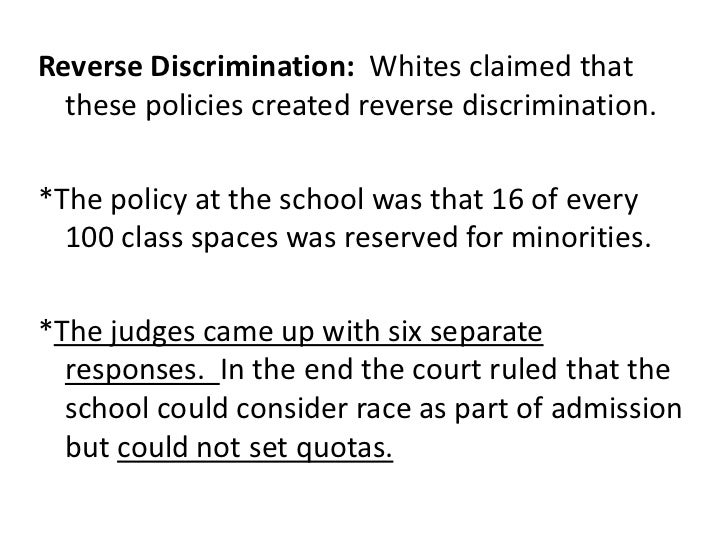 Reverse Discrimination: Whites claimed that these policies created reverse discrimination.

*The policy at the school was that 16 of every 100 class spaces was reserved for minorities.

*The judges came up with six separate responses. In the end the court ruled that the school could consider race as part of admission but could not set quotas.